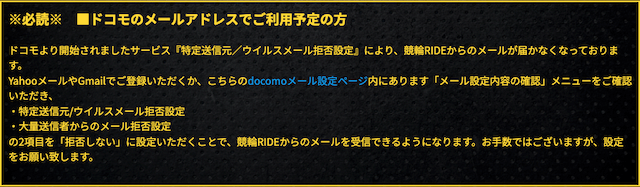 ※必読※　■ドコモのメールアドレスでご利用予定の方

ドコモより開始されましたサービス『特定送信元／ウイルスメール拒否設定』により、競輪RIDEからのメールが届かなくなっております。
YahooメールやGmailでご登録いただくか、こちらのdocomoメール設定ページ内にあります「メール設定内容の確認」メニューをご確認いただき、
・特定送信元/ウイルスメール拒否設定
・大量送信者からのメール拒否設定
の2項目を「拒否しない」に設定いただくことで、競輪RIDEからのメールを受信できるようになります。お手数ではございますが、設定をお願い致します。